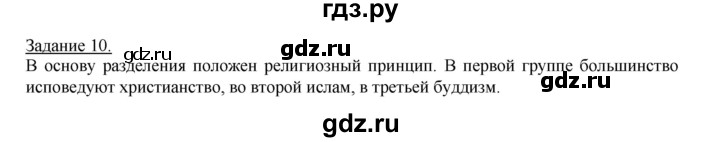 гдз.ру

Задание 10. gdz.ru gdz.ru

В основу разделения положен религиозный принцип. В первой группе большинство исповедуют христианство, во второй ислам, в третьей буддизм. gdz.ru

gdz.ru